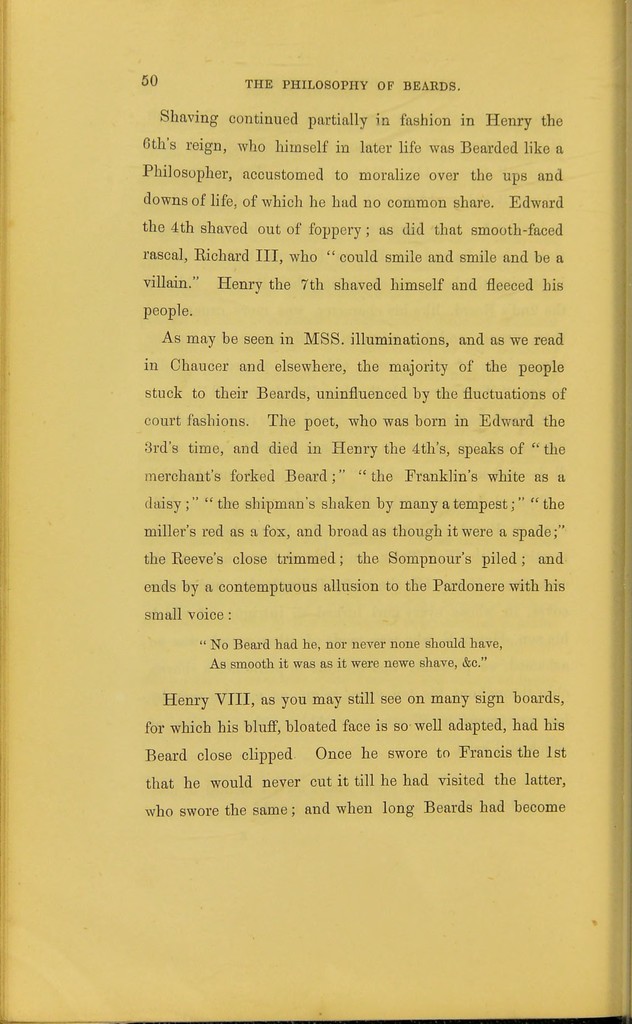 50 THE PHILOSOPHY OF BEARDS.

Shaving continued partially in fashion in Henry the 6th's reign, who himself in later life was Bearded like a Philosopher, accustomed to moralize over the ups and downs of life, of which he had no common share. Edward the 4th shaved out of foppery; as did that smooth-faced rascal, Richard III, who "could smile and smile and be a villain." Henry the 7th shaved himself and fleeced his people.

As may be seen in MSS. illuminations, and as we read in Chaucer and elsewhere, the majority of the people stuck to their Beards, uninfluenced by the fluctuations of court fashions. The poet, who was born in Edward the 3rd's time, and died in Henry the 4th's, speaks of "the merchant's forked Beard;" "the Franklin's white as a daisy;" "the shipman's shaken by many a tempest;" "the miller's red as a fox, and broad as though it were a spade;" the Reeve's close trimmed; the Sompnour's piled; and ends by a contemptuous allusion to the Pardonere with his small voice:

"No Beard had he, nor never none should have,
As smooth it was as it were newe shave, &c."

Henry VIII, as you may still see on many sign boards, for which his bluff, bloated face is so well adapted, had his Beard close clipped Once he swore to Francis the 1st that he would never cut it till he had visited the latter, who swore the same; and when long Beards had become